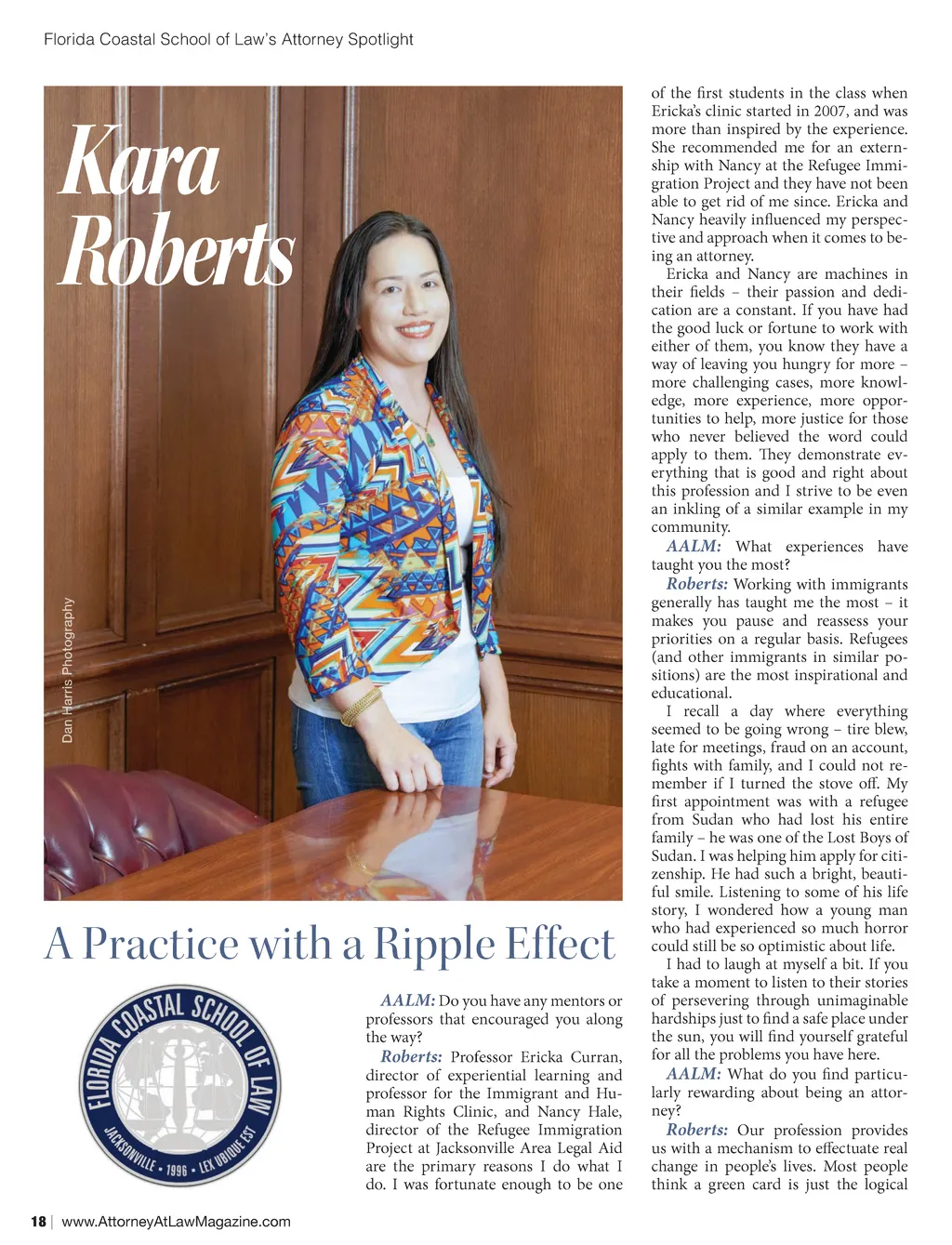 Florida Coastal School of Law's Attorney Spotlight

Kara Roberts

Dan Harris Photography

A Practice with a Ripple Effect

FLORIDA COASTAL SCHOOL OF LAW
JACKSONVILLE • 1996 • LEX UBIQUE EST

AALM: Do you have any mentors or professors that encouraged you along the way?

Roberts: Professor Ericka Curran, director of experiential learning and professor for the Immigrant and Human Rights Clinic, and Nancy Hale, director of the Refugee Immigration Project at Jacksonville Area Legal Aid are the primary reasons I do what I do. I was fortunate enough to be one of the first students in the class when Ericka's clinic started in 2007, and was more than inspired by the experience. She recommended me for an externship with Nancy at the Refugee Immigration Project and they have not been able to get rid of me since. Ericka and Nancy heavily influenced my perspective and approach when it comes to being an attorney.

Ericka and Nancy are machines in their fields – their passion and dedication are a constant. If you have had the good luck or fortune to work with either of them, you know they have a way of leaving you hungry for more – more challenging cases, more knowledge, more experience, more opportunities to help, more justice for those who never believed the word could apply to them. They demonstrate everything that is good and right about this profession and I strive to be even an inkling of a similar example in my community.

AALM: What experiences have taught you the most?

Roberts: Working with immigrants generally has taught me the most – it makes you pause and reassess your priorities on a regular basis. Refugees (and other immigrants in similar positions) are the most inspirational and educational.

I recall a day where everything seemed to be going wrong – tire blew, late for meetings, fraud on an account, fights with family, and I could not remember if I turned the stove off. My first appointment was with a refugee from Sudan who had lost his entire family – he was one of the Lost Boys of Sudan. I was helping him apply for citizenship. He had such a bright, beautiful smile. Listening to some of his life story, I wondered how a young man who had experienced so much horror could still be so optimistic about life.

I had to laugh at myself a bit. If you take a moment to listen to their stories of persevering through unimaginable hardships just to find a safe place under the sun, you will find yourself grateful for all the problems you have here.

AALM: What do you find particularly rewarding about being an attorney?

Roberts: Our profession provides us with a mechanism to effectuate real change in people's lives. Most people think a green card is just the logical

18 | www.AttorneyAtLawMagazine.com